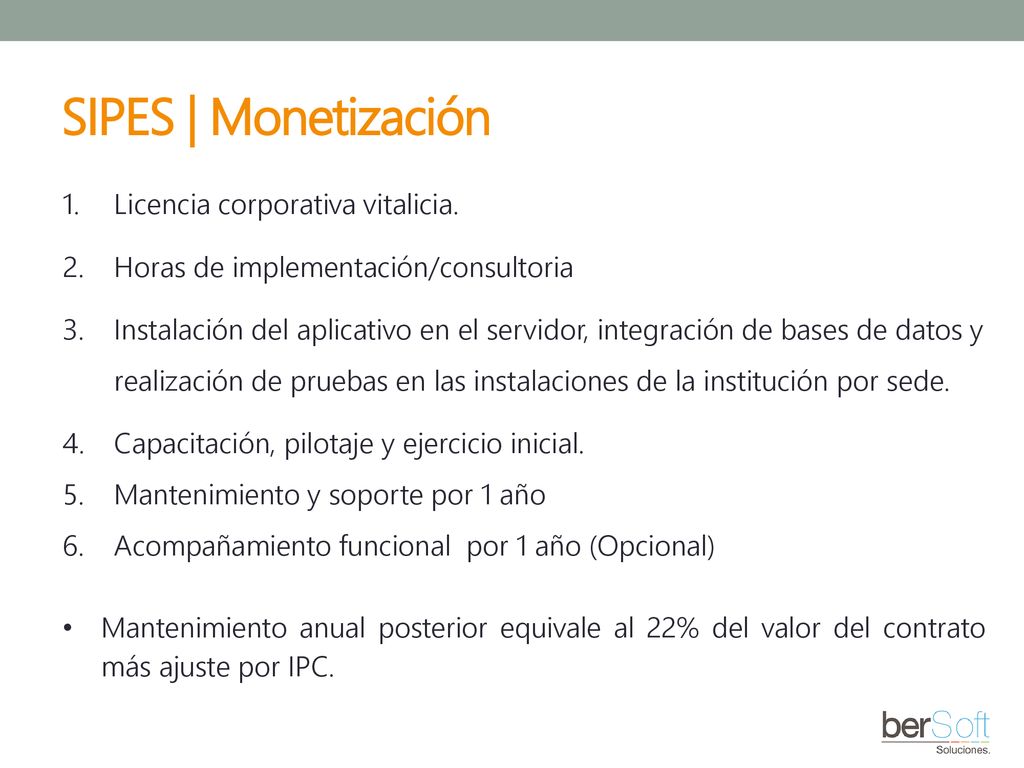 SIPES | Monetización

1. Licencia corporativa vitalicia.
2. Horas de implementación/consultoria
3. Instalación del aplicativo en el servidor, integración de bases de datos y realización de pruebas en las instalaciones de la institución por sede.
4. Capacitación, pilotaje y ejercicio inicial.
5. Mantenimiento y soporte por 1 año
6. Acompañamiento funcional por 1 año (Opcional)

• Mantenimiento anual posterior equivale al 22% del valor del contrato más ajuste por IPC.

berSoft
Soluciones.